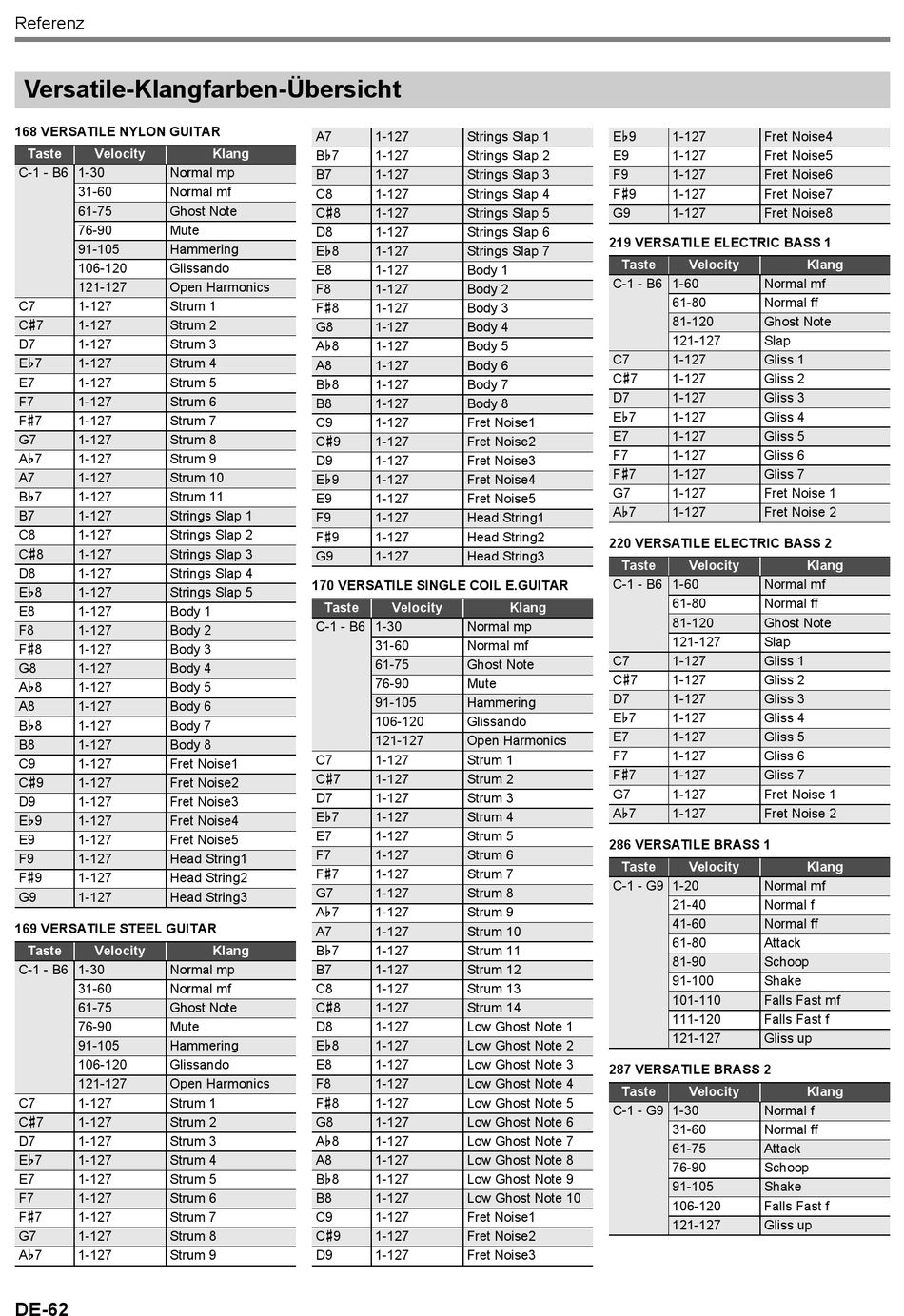 Referenz

Versatile-Klangfarben-Übersicht

168 VERSATILE NYLON GUITAR

| Taste | Velocity | Klang |
|---|---|---|
| C-1 - B6 | 1-30 | Normal mp |
| | 31-60 | Normal mf |
| | 61-75 | Ghost Note |
| | 76-90 | Mute |
| | 91-105 | Hammering |
| | 106-120 | Glissando |
| | 121-127 | Open Harmonics |
| C7 | 1-127 | Strum 1 |
| C♯7 | 1-127 | Strum 2 |
| D7 | 1-127 | Strum 3 |
| E♭7 | 1-127 | Strum 4 |
| E7 | 1-127 | Strum 5 |
| F7 | 1-127 | Strum 6 |
| F♯7 | 1-127 | Strum 7 |
| G7 | 1-127 | Strum 8 |
| A♭7 | 1-127 | Strum 9 |
| A7 | 1-127 | Strum 10 |
| B♭7 | 1-127 | Strum 11 |
| B7 | 1-127 | Strings Slap 1 |
| C8 | 1-127 | Strings Slap 2 |
| C♯8 | 1-127 | Strings Slap 3 |
| D8 | 1-127 | Strings Slap 4 |
| E♭8 | 1-127 | Strings Slap 5 |
| E8 | 1-127 | Body 1 |
| F8 | 1-127 | Body 2 |
| F♯8 | 1-127 | Body 3 |
| G8 | 1-127 | Body 4 |
| A♭8 | 1-127 | Body 5 |
| A8 | 1-127 | Body 6 |
| B♭8 | 1-127 | Body 7 |
| B8 | 1-127 | Body 8 |
| C9 | 1-127 | Fret Noise1 |
| C♯9 | 1-127 | Fret Noise2 |
| D9 | 1-127 | Fret Noise3 |
| E♭9 | 1-127 | Fret Noise4 |
| E9 | 1-127 | Fret Noise5 |
| F9 | 1-127 | Head String1 |
| F♯9 | 1-127 | Head String2 |
| G9 | 1-127 | Head String3 |

169 VERSATILE STEEL GUITAR

| Taste | Velocity | Klang |
|---|---|---|
| C-1 - B6 | 1-30 | Normal mp |
| | 31-60 | Normal mf |
| | 61-75 | Ghost Note |
| | 76-90 | Mute |
| | 91-105 | Hammering |
| | 106-120 | Glissando |
| | 121-127 | Open Harmonics |
| C7 | 1-127 | Strum 1 |
| C♯7 | 1-127 | Strum 2 |
| D7 | 1-127 | Strum 3 |
| E♭7 | 1-127 | Strum 4 |
| E7 | 1-127 | Strum 5 |
| F7 | 1-127 | Strum 6 |
| F♯7 | 1-127 | Strum 7 |
| G7 | 1-127 | Strum 8 |
| A♭7 | 1-127 | Strum 9 |
| A7 | 1-127 | Strings Slap 1 |
| B♭7 | 1-127 | Strings Slap 2 |
| B7 | 1-127 | Strings Slap 3 |
| C8 | 1-127 | Strings Slap 4 |
| C♯8 | 1-127 | Strings Slap 5 |
| D8 | 1-127 | Strings Slap 6 |
| E♭8 | 1-127 | Strings Slap 7 |
| E8 | 1-127 | Body 1 |
| F8 | 1-127 | Body 2 |
| F♯8 | 1-127 | Body 3 |
| G8 | 1-127 | Body 4 |
| A♭8 | 1-127 | Body 5 |
| A8 | 1-127 | Body 6 |
| B♭8 | 1-127 | Body 7 |
| B8 | 1-127 | Body 8 |
| C9 | 1-127 | Fret Noise1 |
| C♯9 | 1-127 | Fret Noise2 |
| D9 | 1-127 | Fret Noise3 |
| E♭9 | 1-127 | Fret Noise4 |
| E9 | 1-127 | Fret Noise5 |
| F9 | 1-127 | Head String1 |
| F♯9 | 1-127 | Head String2 |
| G9 | 1-127 | Head String3 |

170 VERSATILE SINGLE COIL E.GUITAR

| Taste | Velocity | Klang |
|---|---|---|
| C-1 - B6 | 1-30 | Normal mp |
| | 31-60 | Normal mf |
| | 61-75 | Ghost Note |
| | 76-90 | Mute |
| | 91-105 | Hammering |
| | 106-120 | Glissando |
| | 121-127 | Open Harmonics |
| C7 | 1-127 | Strum 1 |
| C♯7 | 1-127 | Strum 2 |
| D7 | 1-127 | Strum 3 |
| E♭7 | 1-127 | Strum 4 |
| E7 | 1-127 | Strum 5 |
| F7 | 1-127 | Strum 6 |
| F♯7 | 1-127 | Strum 7 |
| G7 | 1-127 | Strum 8 |
| A♭7 | 1-127 | Strum 9 |
| A7 | 1-127 | Strum 10 |
| B♭7 | 1-127 | Strum 11 |
| B7 | 1-127 | Strum 12 |
| C8 | 1-127 | Strum 13 |
| C♯8 | 1-127 | Strum 14 |
| D8 | 1-127 | Low Ghost Note 1 |
| E♭8 | 1-127 | Low Ghost Note 2 |
| E8 | 1-127 | Low Ghost Note 3 |
| F8 | 1-127 | Low Ghost Note 4 |
| F♯8 | 1-127 | Low Ghost Note 5 |
| G8 | 1-127 | Low Ghost Note 6 |
| A♭8 | 1-127 | Low Ghost Note 7 |
| A8 | 1-127 | Low Ghost Note 8 |
| B♭8 | 1-127 | Low Ghost Note 9 |
| B8 | 1-127 | Low Ghost Note 10 |
| C9 | 1-127 | Fret Noise1 |
| C♯9 | 1-127 | Fret Noise2 |
| D9 | 1-127 | Fret Noise3 |
| E♭9 | 1-127 | Fret Noise4 |
| E9 | 1-127 | Fret Noise5 |
| F9 | 1-127 | Fret Noise6 |
| F♯9 | 1-127 | Fret Noise7 |
| G9 | 1-127 | Fret Noise8 |

219 VERSATILE ELECTRIC BASS 1

| Taste | Velocity | Klang |
|---|---|---|
| C-1 - B6 | 1-60 | Normal mf |
| | 61-80 | Normal ff |
| | 81-120 | Ghost Note |
| | 121-127 | Slap |
| C7 | 1-127 | Gliss 1 |
| C♯7 | 1-127 | Gliss 2 |
| D7 | 1-127 | Gliss 3 |
| E♭7 | 1-127 | Gliss 4 |
| E7 | 1-127 | Gliss 5 |
| F7 | 1-127 | Gliss 6 |
| F♯7 | 1-127 | Gliss 7 |
| G7 | 1-127 | Fret Noise 1 |
| A♭7 | 1-127 | Fret Noise 2 |

220 VERSATILE ELECTRIC BASS 2

| Taste | Velocity | Klang |
|---|---|---|
| C-1 - B6 | 1-60 | Normal mf |
| | 61-80 | Normal ff |
| | 81-120 | Ghost Note |
| | 121-127 | Slap |
| C7 | 1-127 | Gliss 1 |
| C♯7 | 1-127 | Gliss 2 |
| D7 | 1-127 | Gliss 3 |
| E♭7 | 1-127 | Gliss 4 |
| E7 | 1-127 | Gliss 5 |
| F7 | 1-127 | Gliss 6 |
| F♯7 | 1-127 | Gliss 7 |
| G7 | 1-127 | Fret Noise 1 |
| A♭7 | 1-127 | Fret Noise 2 |

286 VERSATILE BRASS 1

| Taste | Velocity | Klang |
|---|---|---|
| C-1 - G9 | 1-20 | Normal mf |
| | 21-40 | Normal f |
| | 41-60 | Normal ff |
| | 61-80 | Attack |
| | 81-90 | Schoop |
| | 91-100 | Shake |
| | 101-110 | Falls Fast mf |
| | 111-120 | Falls Fast f |
| | 121-127 | Gliss up |

287 VERSATILE BRASS 2

| Taste | Velocity | Klang |
|---|---|---|
| C-1 - G9 | 1-30 | Normal f |
| | 31-60 | Normal ff |
| | 61-75 | Attack |
| | 76-90 | Schoop |
| | 91-105 | Shake |
| | 106-120 | Falls Fast f |
| | 121-127 | Gliss up |

DE-62